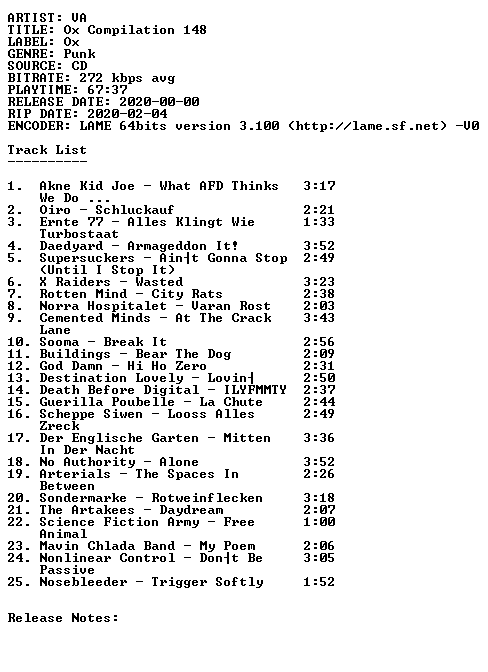 ARTIST: VA
TITLE: Ox Compilation 148
LABEL: Ox
GENRE: Punk
SOURCE: CD
BITRATE: 272 kbps avg
PLAYTIME: 67:37
RELEASE DATE: 2020-00-00
RIP DATE: 2020-02-04
ENCODER: LAME 64bits version 3.100 (http://lame.sf.net) -V0

Track List
----------

1. Akne Kid Joe - What AFD Thinks We Do ... 3:17
2. Oiro - Schluckauf 2:21
3. Ernte 77 - Alles Klingt Wie Turbostaat 1:33
4. Daedyard - Armageddon It! 3:52
5. Supersuckers - Ain┤t Gonna Stop (Until I Stop It) 2:49
6. X Raiders - Wasted 3:23
7. Rotten Mind - City Rats 2:38
8. Norra Hospitalet - Varan Rost 2:03
9. Cemented Minds - At The Crack Lane 3:43
10. Sooma - Break It 2:56
11. Buildings - Bear The Dog 2:09
12. God Damn - Hi Ho Zero 2:31
13. Destination Lovely - Lovin┤ 2:50
14. Death Before Digital - ILYFMMTY 2:37
15. Guerilla Poubelle - La Chute 2:44
16. Scheppe Siwen - Looss Alles Zreck 2:49
17. Der Englische Garten - Mitten In Der Nacht 3:36
18. No Authority - Alone 3:52
19. Arterials - The Spaces In Between 2:26
20. Sondermarke - Rotweinflecken 3:18
21. The Artakees - Daydream 2:07
22. Science Fiction Army - Free Animal 1:00
23. Mavin Chlada Band - My Poem 2:06
24. Nonlinear Control - Don┤t Be Passive 3:05
25. Nosebleeder - Trigger Softly 1:52

Release Notes: